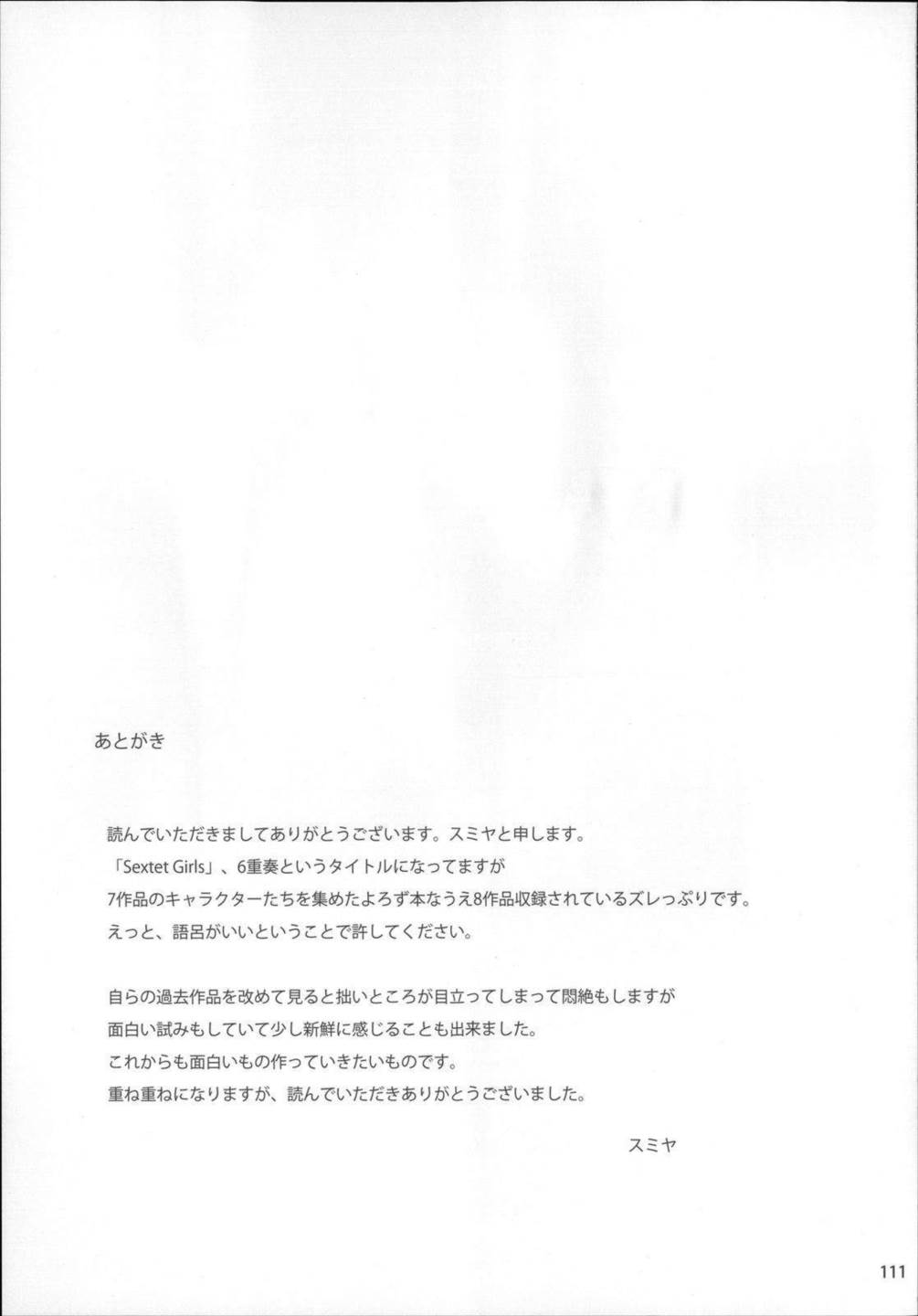 あとがき

読んでいただきましてありがとうございます。スミヤと申します。
「Sextet Girls」、6重奏というタイトルになってますが
7作品のキャラクターたちを集めたよろず本なうえ8作品収録されているズレっぷりです。
えっと、語呂がいいということで許してください。

自らの過去作品を改めて見ると拙いところが目立ってしまって悶絶もしますが
面白い試みもしていて少し新鮮に感じることも出来ました。
これからも面白いもの作っていきたいものです。
重ね重ねになりますが、読んでいただきありがとうございました。

スミヤ

111